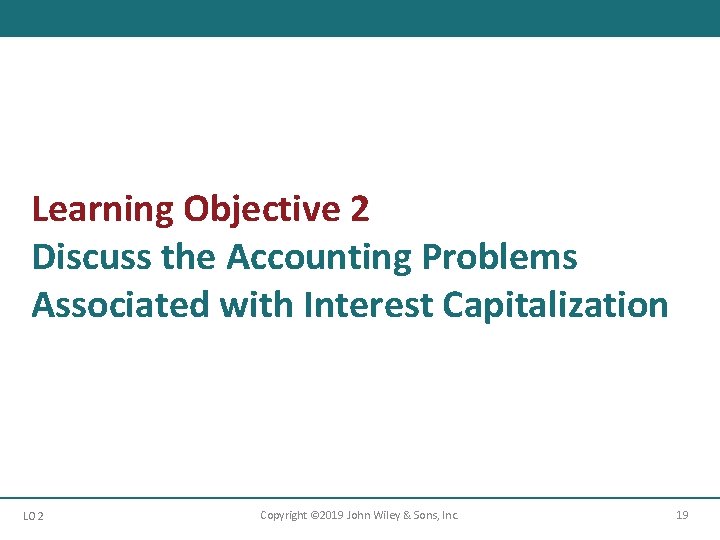 Learning Objective 2
Discuss the Accounting Problems Associated with Interest Capitalization

LO 2

Copyright ©2019 John Wiley & Sons, Inc.

19